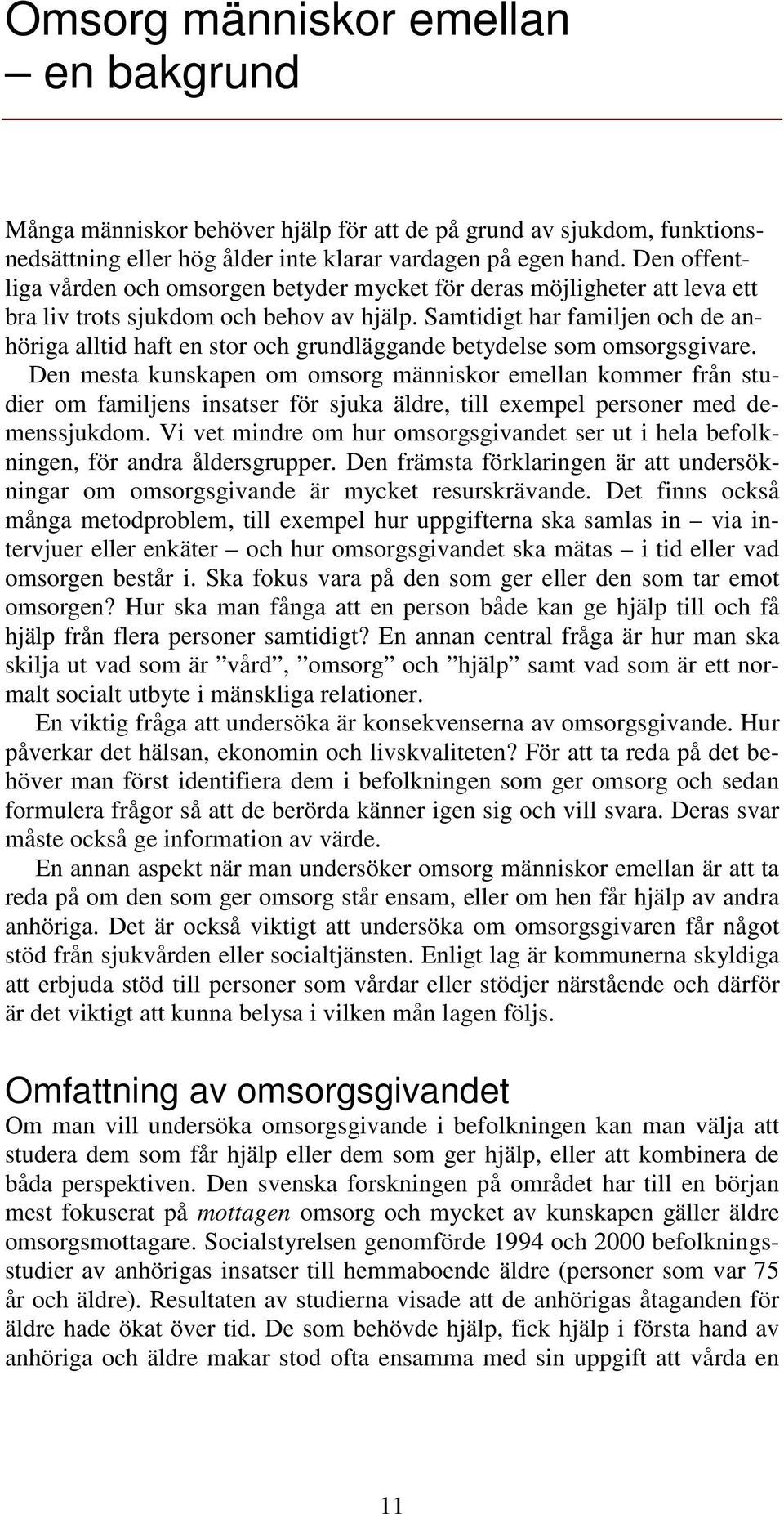 Omsorg människor emellan – en bakgrund

Många människor behöver hjälp för att de på grund av sjukdom, funktionsnedsättning eller hög ålder inte klarar vardagen på egen hand. Den offentliga vården och omsorgen betyder mycket för deras möjligheter att leva ett bra liv trots sjukdom och behov av hjälp. Samtidigt har familjen och de anhöriga alltid haft en stor och grundläggande betydelse som omsorgsgivare. Den mesta kunskapen om omsorg människor emellan kommer från studier om familjens insatser för sjuka äldre, till exempel personer med demenssjukdom. Vi vet mindre om hur omsorgsgivandet ser ut i hela befolkningen, för andra åldersgrupper. Den främsta förklaringen är att undersökningar om omsorgsgivande är mycket resurskrävande. Det finns också många metodproblem, till exempel hur uppgifterna ska samlas in – via intervjuer eller enkäter – och hur omsorgsgivandet ska mätas – i tid eller vad omsorgen består i. Ska fokus vara på den som ger eller den som tar emot omsorgen? Hur ska man fånga att en person både kan ge hjälp till och få hjälp från flera personer samtidigt? En annan central fråga är hur man ska skilja ut vad som är ”vård”, ”omsorg” och ”hjälp” samt vad som är ett normalt socialt utbyte i mänskliga relationer.

En viktig fråga att undersöka är konsekvenserna av omsorgsgivande. Hur påverkar det hälsan, ekonomin och livskvaliteten? För att ta reda på det behöver man först identifiera dem i befolkningen som ger omsorg och sedan formulera frågor så att de berörda känner igen sig och vill svara. Deras svar måste också ge information av värde.

En annan aspekt när man undersöker omsorg människor emellan är att ta reda på om den som ger omsorg står ensam, eller om hen får hjälp av andra anhöriga. Det är också viktigt att undersöka om omsorgsgivaren får något stöd från sjukvården eller socialtjänsten. Enligt lag är kommunerna skyldiga att erbjuda stöd till personer som vårdar eller stödjer närstående och därför är det viktigt att kunna belysa i vilken mån lagen följs.

Omfattning av omsorgsgivandet

Om man vill undersöka omsorgsgivande i befolkningen kan man välja att studera dem som får hjälp eller dem som ger hjälp, eller att kombinera de båda perspektiven. Den svenska forskningen på området har till en början mest fokuserat på mottagen omsorg och mycket av kunskapen gäller äldre omsorgsmottagare. Socialstyrelsen genomförde 1994 och 2000 befolkningsstudier av anhörigas insatser till hemmaboende äldre (personer som var 75 år och äldre). Resultaten av studierna visade att de anhörigas åtaganden för äldre hade ökat över tid. De som behövde hjälp, fick hjälp i första hand av anhöriga och äldre makar stod ofta ensamma med sin uppgift att vårda en

11